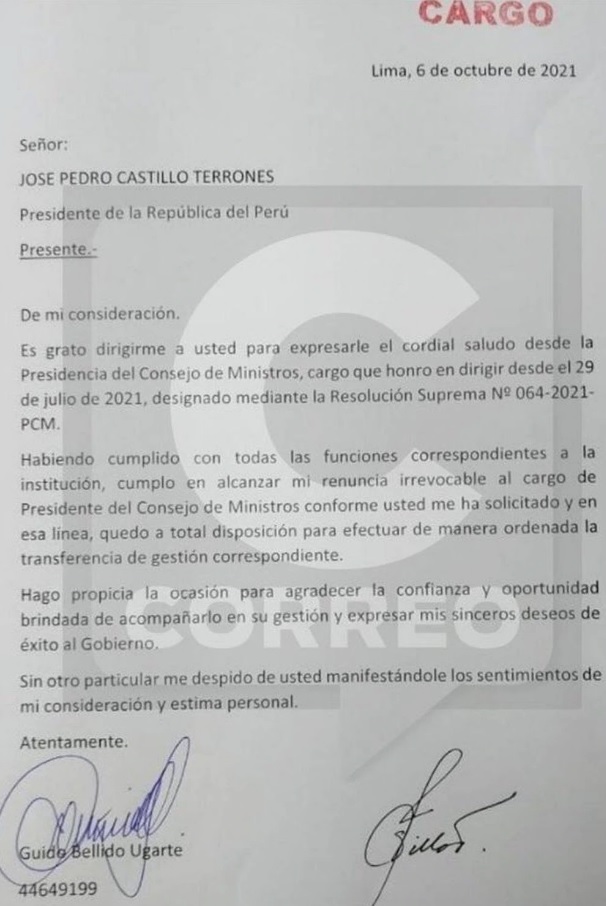 CARGO

Lima, 6 de octubre de 2021

Señor:

JOSE PEDRO CASTILLO TERRONES

Presidente de la República del Perú

Presente.-

De mi consideración.

Es grato dirigirme a usted para expresarle el cordial saludo desde la Presidencia del Consejo de Ministros, cargo que honro en dirigir desde el 29 de julio de 2021, designado mediante la Resolución Suprema Nº 064-2021-PCM.

Habiendo cumplido con todas las funciones correspondientes a la institución, cumplo en alcanzar mi renuncia irrevocable al cargo de Presidente del Consejo de Ministros conforme usted me ha solicitado y en esa línea, quedo a total disposición para efectuar de manera ordenada la transferencia de gestión correspondiente.

Hago propicia la ocasión para agradecer la confianza y oportunidad brindada de acompañarlo en su gestión y expresar mis sinceros deseos de éxito al Gobierno.

Sin otro particular me despido de usted manifestándole los sentimientos de mi consideración y estima personal.

Atentamente.

Guido Bellido Ugarte

44649199

CORREO